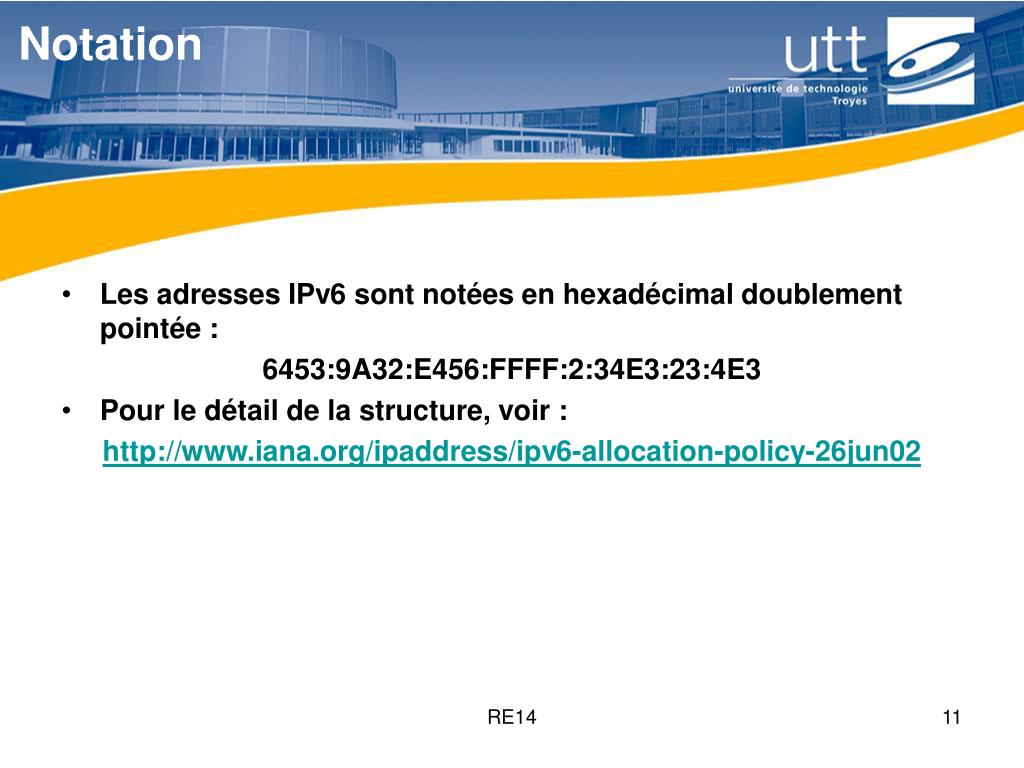 Notation

utt
université de technologie
Troyes

• Les adresses IPv6 sont notées en hexadécimal doublement pointée :

6453:9A32:E456:FFFF:2:34E3:23:4E3

• Pour le détail de la structure, voir :

http://www.iana.org/ipaddress/ipv6-allocation-policy-26jun02

RE14

11